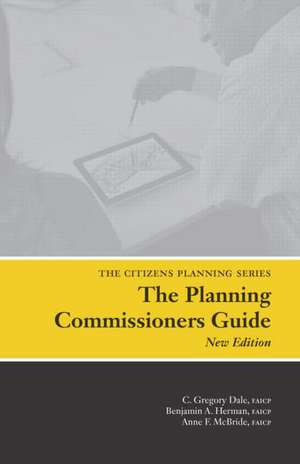 THE CITIZENS PLANNING SERIES

The Planning Commissioners Guide

New Edition

C. Gregory Dale, FAICP
Benjamin A. Herman, FAICP
Anne F. McBride, FAICP